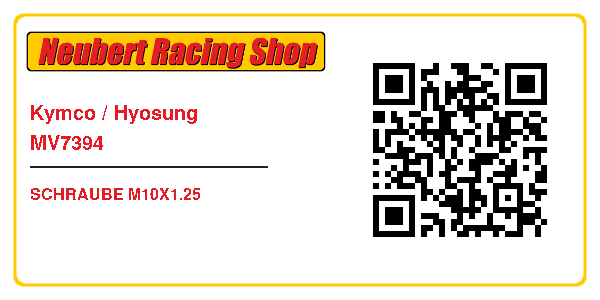 Neubert Racing Shop

Kymco / Hyosung
MV7394

SCHRAUBE M10X1.25